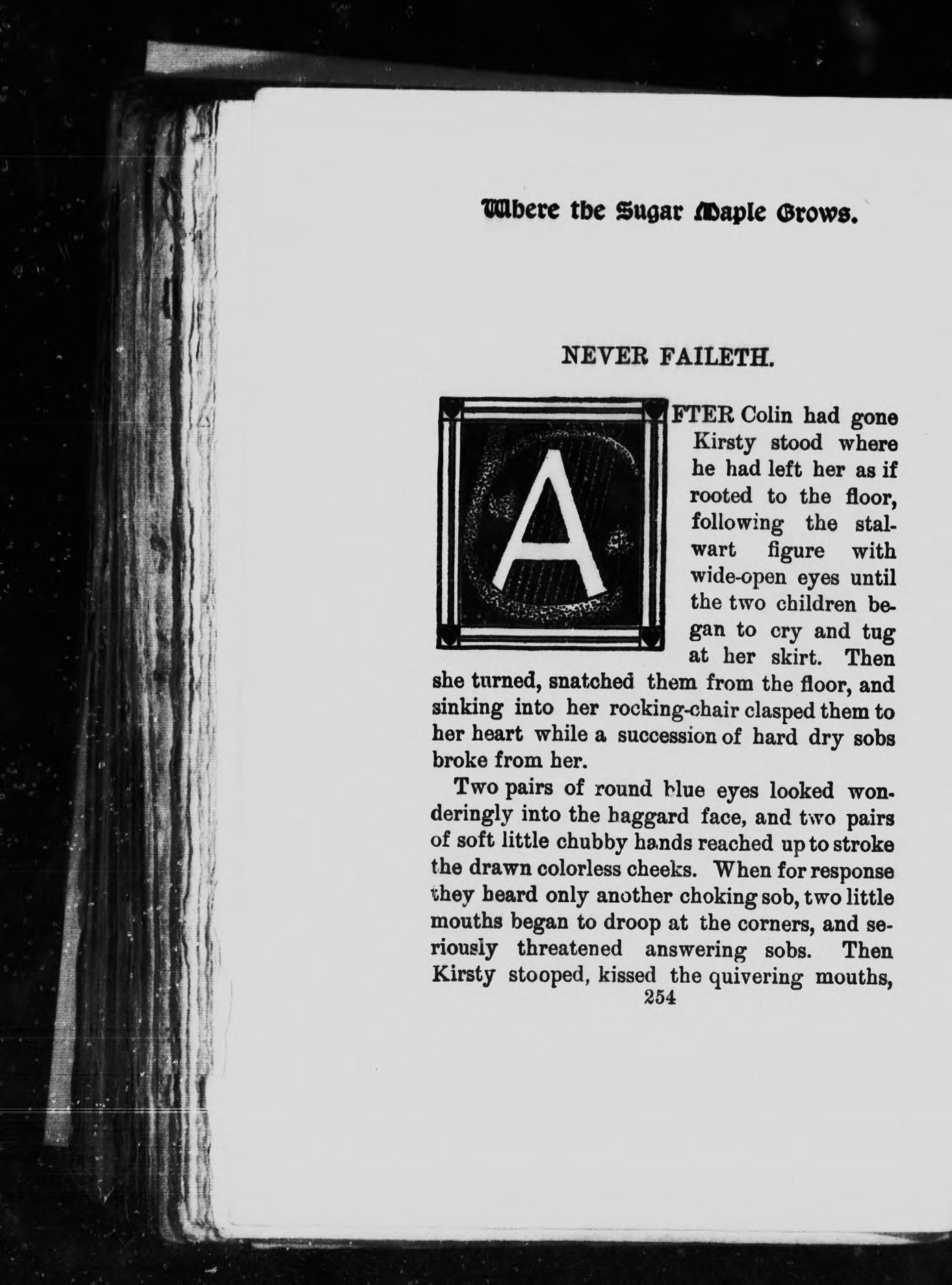 Where the Sugar Maple Grows.

NEVER FAILETH.

AFTER Colin had gone Kirsty stood where he had left her as if rooted to the floor, following the stalwart figure with wide-open eyes until the two children began to cry and tug at her skirt. Then she turned, snatched them from the floor, and sinking into her rocking-chair clasped them to her heart while a succession of hard dry sobs broke from her.

Two pairs of round blue eyes looked wonderingly into the haggard face, and two pairs of soft little chubby hands reached up to stroke the drawn colorless cheeks. When for response they heard only another choking sob, two little mouths began to droop at the corners, and seriously threatened answering sobs. Then Kirsty stooped, kissed the quivering mouths,

254